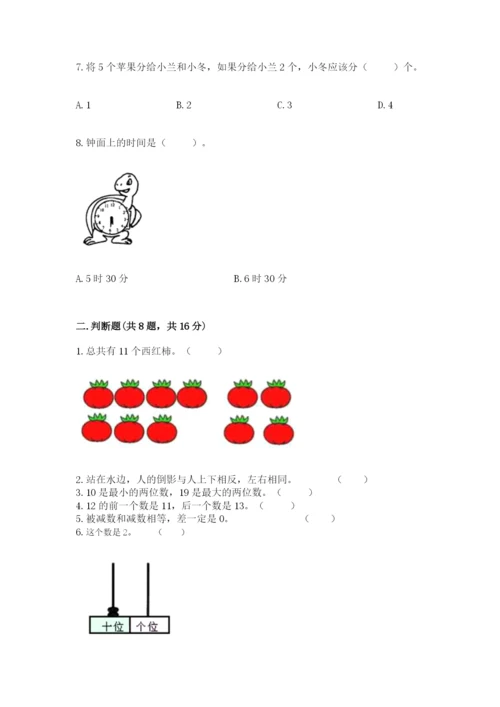 7. 将 5 个苹果分给小兰和小冬，如果分给小兰 2 个，小冬应该分（　　）个。

A. 1　　B. 2　　C. 3　　D. 4

8. 钟面上的时间是（　　）。

A. 5 时 30 分　　B. 6 时 30 分

二. 判断题(共 8 题，共 16 分)

1. 总共有 11 个西红柿。（　　）

2. 站在水边，人的倒影与人上下相反，左右相同。（　　）
3. 10 是最小的两位数，19 是最大的两位数。（　　）
4. 12 的前一个数是 11，后一个数是 13。（　　）
5. 被减数和减数相等，差一定是 0。（　　）
6. 这个数是 2。（　　）

十位　个位